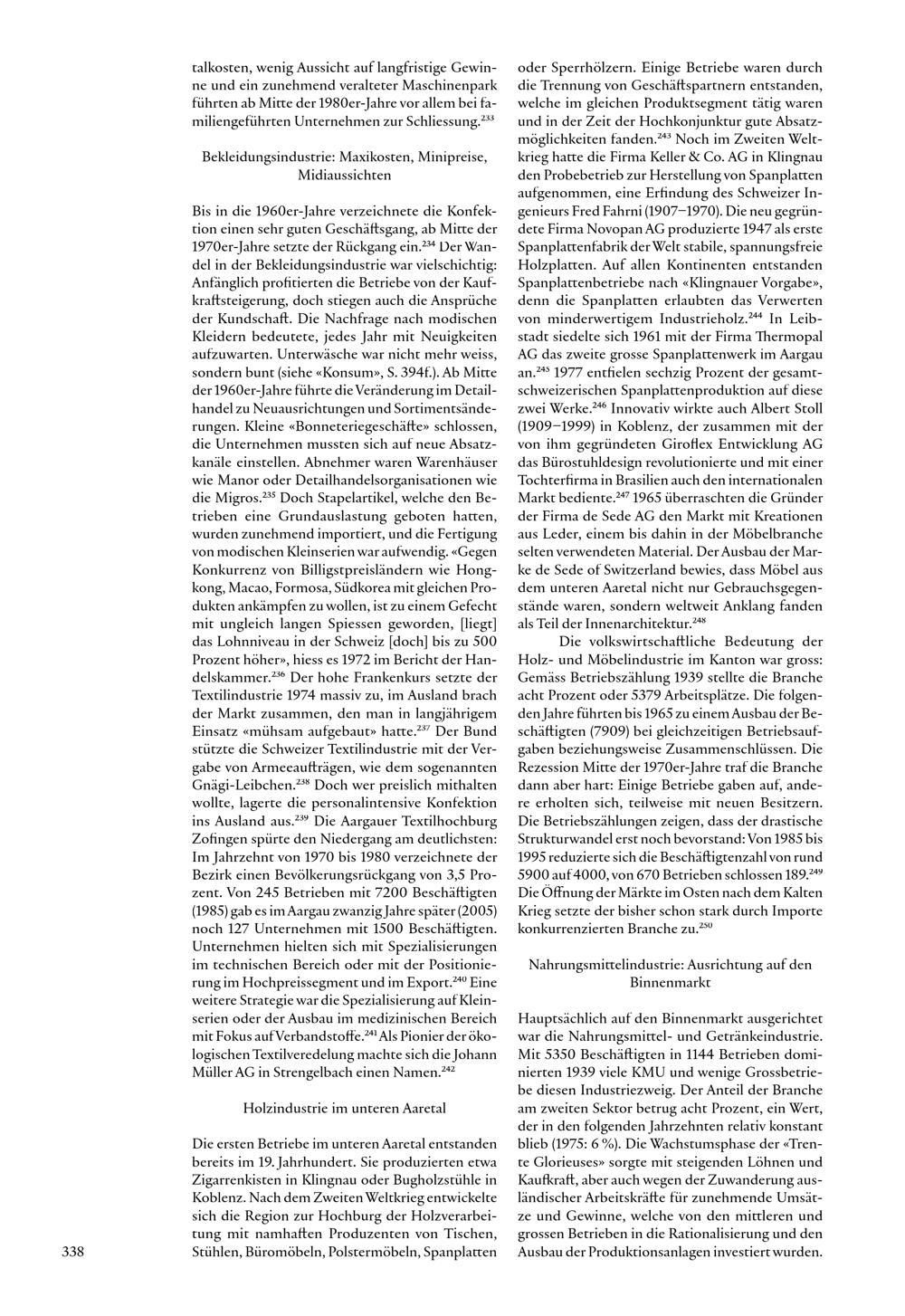 talkosten, wenig Aussicht auf langfristige Gewinne und ein zunehmend veralteter Maschinenpark führten ab Mitte der 1980er-Jahre vor allem bei familiengeführten Unternehmen zur Schliessung.$^{233}$

Bekleidungsindustrie: Maxikosten, Minipreise, Midiaussichten

Bis in die 1960er-Jahre verzeichnete die Konfektion einen sehr guten Geschäftsgang, ab Mitte der 1970er-Jahre setzte der Rückgang ein.$^{234}$ Der Wandel in der Bekleidungsindustrie war vielschichtig: Anfänglich profitierten die Betriebe von der Kaufkraftsteigerung, doch stiegen auch die Ansprüche der Kundschaft. Die Nachfrage nach modischen Kleidern bedeutete, jedes Jahr mit Neuigkeiten aufzuwarten. Unterwäsche war nicht mehr weiss, sondern bunt (siehe «Konsum», S. 394f.). Ab Mitte der 1960er-Jahre führte die Veränderung im Detailhandel zu Neuausrichtungen und Sortimentsänderungen. Kleine «Bonneteriegeschäfte» schlossen, die Unternehmen mussten sich auf neue Absatzkanäle einstellen. Abnehmer waren Warenhäuser wie Manor oder Detailhandelsorganisationen wie die Migros.$^{235}$ Doch Stapelartikel, welche den Betrieben eine Grundauslastung geboten hatten, wurden zunehmend importiert, und die Fertigung von modischen Kleinserien war aufwendig. «Gegen Konkurrenz von Billigstpreisländern wie Hongkong, Macao, Formosa, Südkorea mit gleichen Produkten ankämpfen zu wollen, ist zu einem Gefecht mit ungleich langen Spiessen geworden, [liegt] das Lohnniveau in der Schweiz [doch] bis zu 500 Prozent höher», hiess es 1972 im Bericht der Handelskammer.$^{236}$ Der hohe Frankenkurs setzte der Textilindustrie 1974 massiv zu, im Ausland brach der Markt zusammen, den man in langjährigem Einsatz «mühsam aufgebaut» hatte.$^{237}$ Der Bund stützte die Schweizer Textilindustrie mit der Vergabe von Armeeaufträgen, wie dem sogenannten Gnägi-Leibchen.$^{238}$ Doch wer preislich mithalten wollte, lagerte die personalintensive Konfektion ins Ausland aus.$^{239}$ Die Aargauer Textilhochburg Zofingen spürte den Niedergang am deutlichsten: Im Jahrzehnt von 1970 bis 1980 verzeichnete der Bezirk einen Bevölkerungsrückgang von 3,5 Prozent. Von 245 Betrieben mit 7200 Beschäftigten (1985) gab es im Aargau zwanzig Jahre später (2005) noch 127 Unternehmen mit 1500 Beschäftigten. Unternehmen hielten sich mit Spezialisierungen im technischen Bereich oder mit der Positionierung im Hochpreissegment und im Export.$^{240}$ Eine weitere Strategie war die Spezialisierung auf Kleinserien oder der Ausbau im medizinischen Bereich mit Fokus auf Verbandstoffe.$^{241}$ Als Pionier der ökologischen Textilveredelung machte sich die Johann Müller AG in Strengelbach einen Namen.$^{242}$

Holzindustrie im unteren Aaretal

Die ersten Betriebe im unteren Aaretal entstanden bereits im 19. Jahrhundert. Sie produzierten etwa Zigarrenkisten in Klingnau oder Bugholzstühle in Koblenz. Nach dem Zweiten Weltkrieg entwickelte sich die Region zur Hochburg der Holzverarbeitung mit namhaften Produzenten von Tischen, Stühlen, Büromöbeln, Polstermöbeln, Spanplatten oder Sperrhölzern. Einige Betriebe waren durch die Trennung von Geschäftspartnern entstanden, welche im gleichen Produktsegment tätig waren und in der Zeit der Hochkonjunktur gute Absatzmöglichkeiten fanden.$^{243}$ Noch im Zweiten Weltkrieg hatte die Firma Keller & Co. AG in Klingnau den Probebetrieb zur Herstellung von Spanplatten aufgenommen, eine Erfindung des Schweizer Ingenieurs Fred Fahrni (1907–1970). Die neu gegründete Firma Novopan AG produzierte 1947 als erste Spanplattenfabrik der Welt stabile, spannungsfreie Holzplatten. Auf allen Kontinenten entstanden Spanplattenbetriebe nach «Klingnauer Vorgabe», denn die Spanplatten erlaubten das Verwerten von minderwertigem Industrieholz.$^{244}$ In Leibstadt siedelte sich 1961 mit der Firma Thermopal AG das zweite grosse Spanplattenwerk im Aargau an.$^{245}$ 1977 entfielen sechzig Prozent der gesamtschweizerischen Spanplattenproduktion auf diese zwei Werke.$^{246}$ Innovativ wirkte auch Albert Stoll (1909–1999) in Koblenz, der zusammen mit der von ihm gegründeten Giroflex Entwicklung AG das Bürostuhldesign revolutionierte und mit einer Tochterfirma in Brasilien auch den internationalen Markt bediente.$^{247}$ 1965 überraschten die Gründer der Firma de Sede AG den Markt mit Kreationen aus Leder, einem bis dahin in der Möbelbranche selten verwendeten Material. Der Ausbau der Marke de Sede of Switzerland bewies, dass Möbel aus dem unteren Aaretal nicht nur Gebrauchsgegenstände waren, sondern weltweit Anklang fanden als Teil der Innenarchitektur.$^{248}$

Die volkswirtschaftliche Bedeutung der Holz- und Möbelindustrie im Kanton war gross: Gemäss Betriebszählung 1939 stellte die Branche acht Prozent oder 5379 Arbeitsplätze. Die folgenden Jahre führten bis 1965 zu einem Ausbau der Beschäftigten (7909) bei gleichzeitigen Betriebsaufgaben beziehungsweise Zusammenschlüssen. Die Rezession Mitte der 1970er-Jahre traf die Branche dann aber hart: Einige Betriebe gaben auf, andere erholten sich, teilweise mit neuen Besitzern. Die Betriebszählungen zeigen, dass der drastische Strukturwandel erst noch bevorstand: Von 1985 bis 1995 reduzierte sich die Beschäftigtenzahl von rund 5900 auf 4000, von 670 Betrieben schlossen 189.$^{249}$ Die Öffnung der Märkte im Osten nach dem Kalten Krieg setzte der bisher schon stark durch Importe konkurrenzierten Branche zu.$^{250}$

Nahrungsmittelindustrie: Ausrichtung auf den Binnenmarkt

Hauptsächlich auf den Binnenmarkt ausgerichtet war die Nahrungsmittel- und Getränkeindustrie. Mit 5350 Beschäftigten in 1144 Betrieben dominierten 1939 viele KMU und wenige Grossbetriebe diesen Industriezweig. Der Anteil der Branche am zweiten Sektor betrug acht Prozent, ein Wert, der in den folgenden Jahrzehnten relativ konstant blieb (1975: 6 %). Die Wachstumsphase der «Trente Glorieuses» sorgte mit steigenden Löhnen und Kaufkraft, aber auch wegen der Zuwanderung ausländischer Arbeitskräfte für zunehmende Umsätze und Gewinne, welche von den mittleren und grossen Betrieben in die Rationalisierung und den Ausbau der Produktionsanlagen investiert wurden.

338